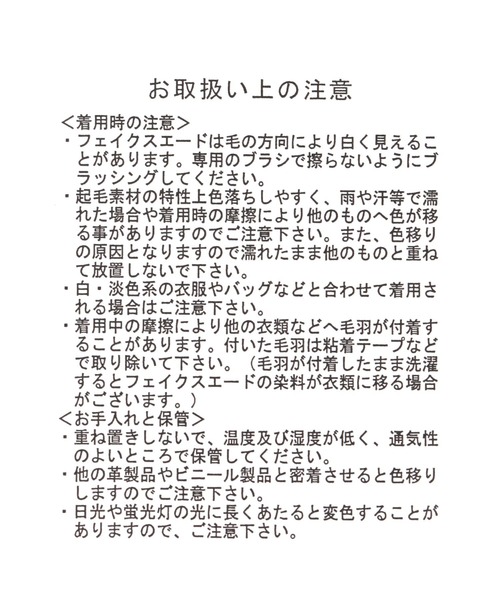 お取扱い上の注意

＜着用時の注意＞
・フェイクスエードは毛の方向により白く見えることがあります。専用のブラシで擦らないようにブラッシングしてください。
・起毛素材の特性上色落ちしやすく、雨や汗等で濡れた場合や着用時の摩擦により他のものへ色が移る事がありますのでご注意下さい。また、色移りの原因となりますので濡れたまま他のものと重ねて放置しないで下さい。
・白・淡色系の衣服やバッグなどと合わせて着用される場合はご注意下さい。
・着用中の摩擦により他の衣類などへ毛羽が付着することがあります。付いた毛羽は粘着テープなどで取り除いて下さい。（毛羽が付着したまま洗濯するとフェイクスエードの染料が衣類に移る場合がございます。）
＜お手入れと保管＞
・重ね置きしないで、温度及び湿度が低く、通気性のよいところで保管してください。
・他の革製品やビニール製品と密着させると色移りしますのでご注意下さい。
・日光や蛍光灯の光に長くあたると変色することがありますので、ご注意下さい。